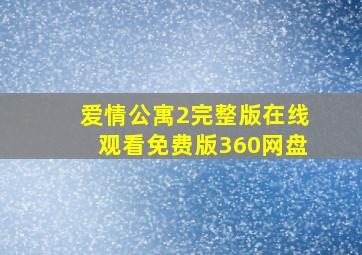 爱情公寓2完整版在线观看免费版360网盘